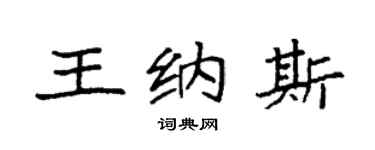 王纳斯

词典网